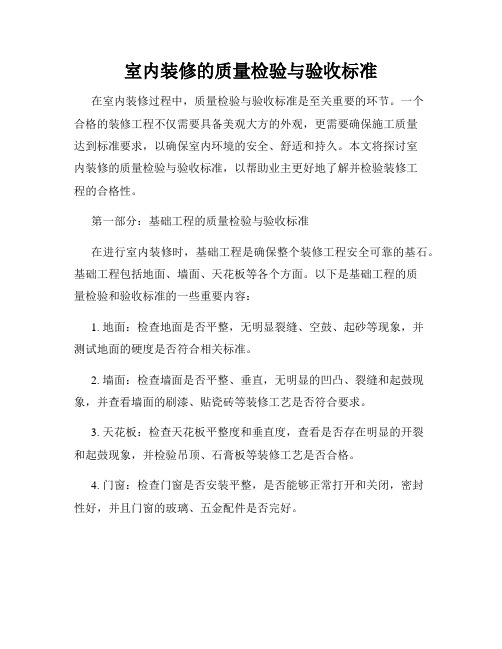 室内装修的质量检验与验收标准

在室内装修过程中，质量检验与验收标准是至关重要的环节。一个合格的装修工程不仅需要具备美观大方的外观，更需要确保施工质量达到标准要求，以确保室内环境的安全、舒适和持久。本文将探讨室内装修的质量检验与验收标准，以帮助业主更好地了解并检验装修工程的合格性。

第一部分：基础工程的质量检验与验收标准

在进行室内装修时，基础工程是确保整个装修工程安全可靠的基石。基础工程包括地面、墙面、天花板等各个方面。以下是基础工程的质量检验和验收标准的一些重要内容：

1. 地面：检查地面是否平整，无明显裂缝、空鼓、起砂等现象，并测试地面的硬度是否符合相关标准。

2. 墙面：检查墙面是否平整、垂直，无明显的凹凸、裂缝和起鼓现象，并查看墙面的刷漆、贴瓷砖等装修工艺是否符合要求。

3. 天花板：检查天花板平整度和垂直度，查看是否存在明显的开裂和起鼓现象，并检验吊顶、石膏板等装修工艺是否合格。

4. 门窗：检查门窗是否安装平整，是否能够正常打开和关闭，密封性好，并且门窗的玻璃、五金配件是否完好。